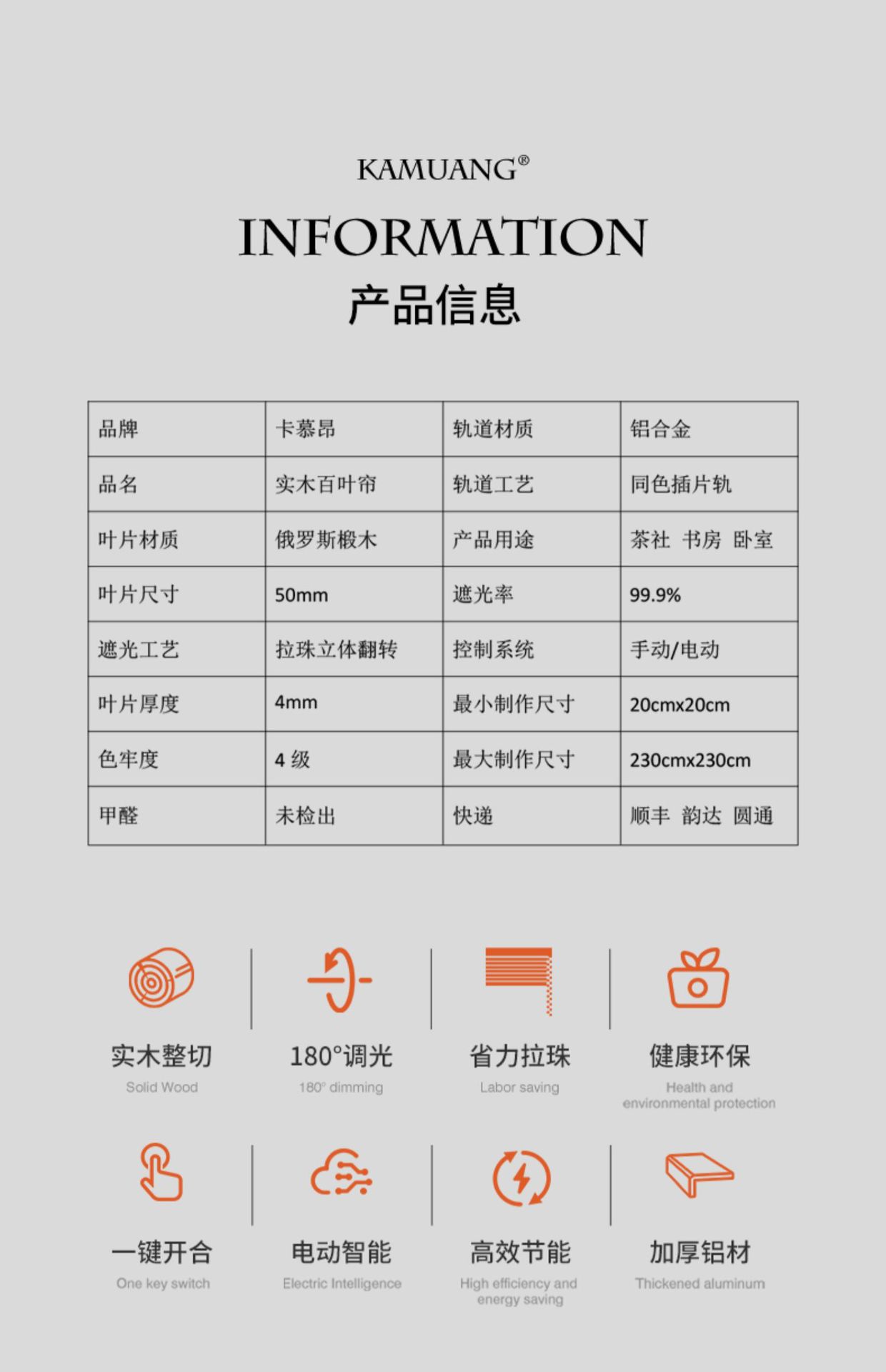 KAMUANG®

INFORMATION

产品信息

| 品牌 | 卡慕昂 | 轨道材质 | 铝合金 |
|---|---|---|---|
| 品名 | 实木百叶帘 | 轨道工艺 | 同色插片轨 |
| 叶片材质 | 俄罗斯椴木 | 产品用途 | 茶社 书房 卧室 |
| 叶片尺寸 | 50mm | 遮光率 | 99.9% |
| 遮光工艺 | 拉珠立体翻转 | 控制系统 | 手动/电动 |
| 叶片厚度 | 4mm | 最小制作尺寸 | 20cmx20cm |
| 色牢度 | 4级 | 最大制作尺寸 | 230cmx230cm |
| 甲醛 | 未检出 | 快递 | 顺丰 韵达 圆通 |

实木整切
Solid Wood

180°调光
180° dimming

省力拉珠
Labor saving

健康环保
Health and environmental protection

一键开合
One key switch

电动智能
Electric Intelligence

高效节能
High efficiency and energy saving

加厚铝材
Thickened aluminum